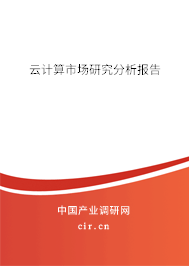 云计算市场研究分析报告

中国产业调研网
cir.cn